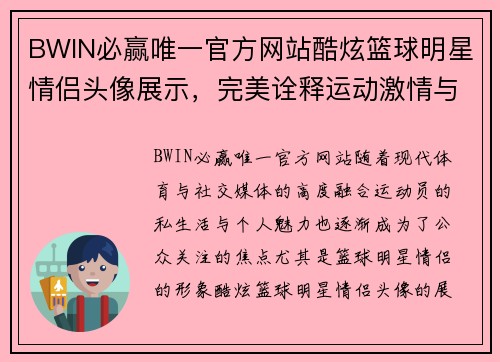 BWIN必赢唯一官方网站酷炫篮球明星情侣头像展示，完美诠释运动激情与

BWIN必赢唯一官方网站随着现代体育与社交媒体的高度融合运动员的私生活与个人魅力也逐渐成为了公众关注的焦点尤其是篮球明星情侣的形象酷炫篮球明星情侣头像的展